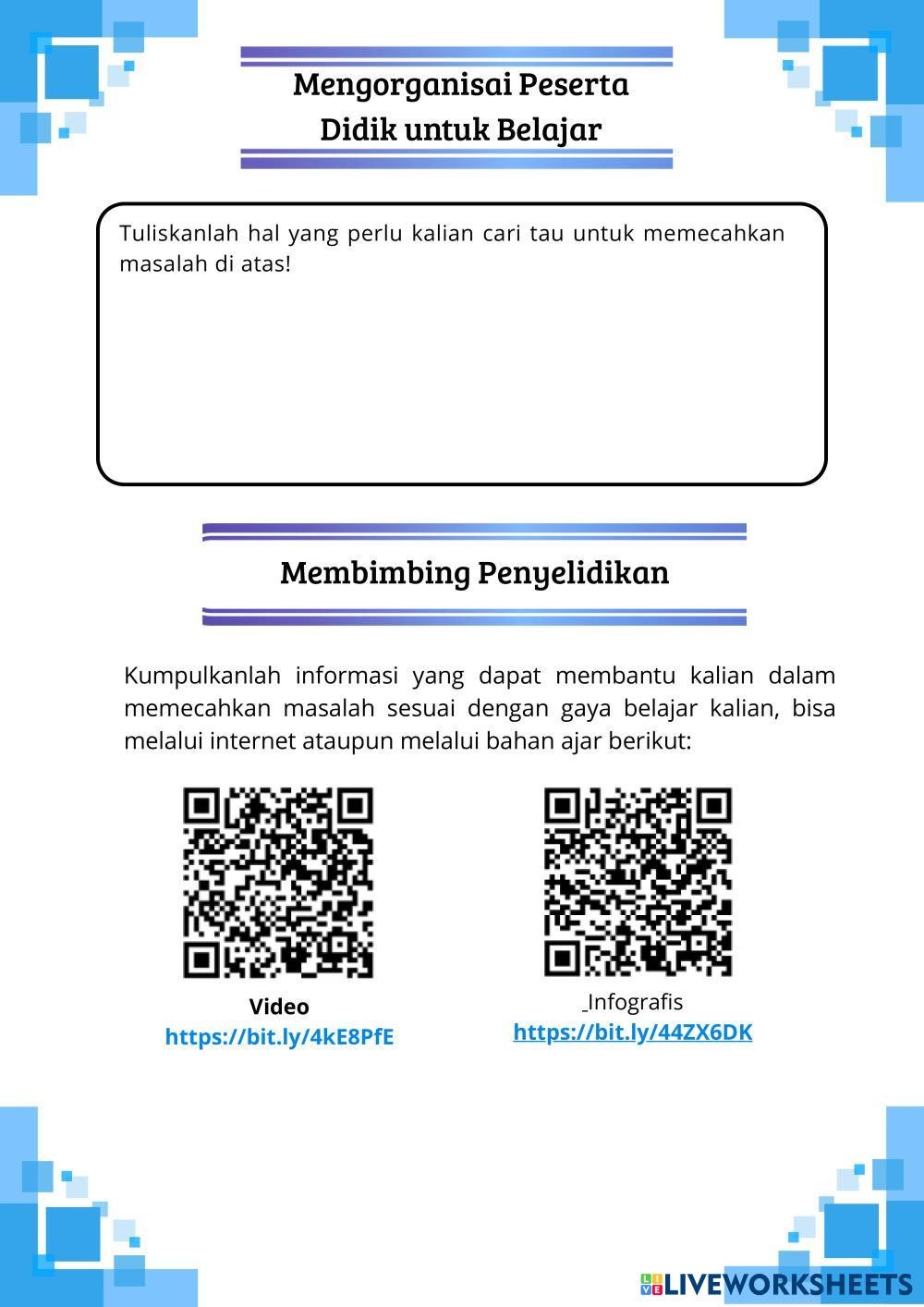 Mengorganisai Peserta Didik untuk Belajar

Tuliskanlah hal yang perlu kalian cari tau untuk memecahkan masalah di atas!

Membimbing Penyelidikan

Kumpulkanlah informasi yang dapat membantu kalian dalam memecahkan masalah sesuai dengan gaya belajar kalian, bisa melalui internet ataupun melalui bahan ajar berikut:

Video
https://bit.ly/4kE8PfE

Infografis
https://bit.ly/44ZX6DK

LIVEWORKSHEETS